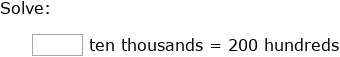 Solve:

ten thousands = 200 hundreds